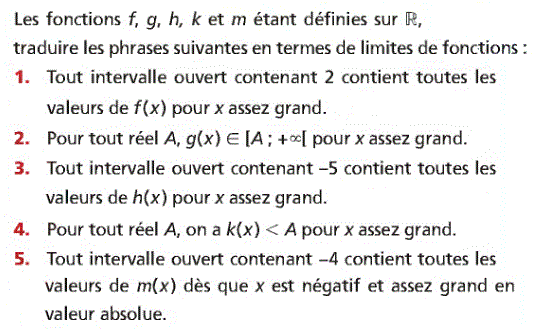 Les fonctions $f$, $g$, $h$, $k$ et $m$ étant définies sur $\mathbb{R}$, traduire les phrases suivantes en termes de limites de fonctions :

1. Tout intervalle ouvert contenant 2 contient toutes les valeurs de $f(x)$ pour $x$ assez grand.

2. Pour tout réel $A$, $g(x) \in [A ; +\infty[$ pour $x$ assez grand.

3. Tout intervalle ouvert contenant $-5$ contient toutes les valeurs de $h(x)$ pour $x$ assez grand.

4. Pour tout réel $A$, on a $k(x) < A$ pour $x$ assez grand.

5. Tout intervalle ouvert contenant $-4$ contient toutes les valeurs de $m(x)$ dès que $x$ est négatif et assez grand en valeur absolue.